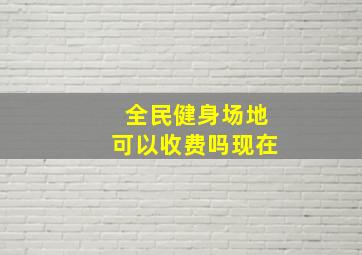 全民健身场地
可以收费吗现在